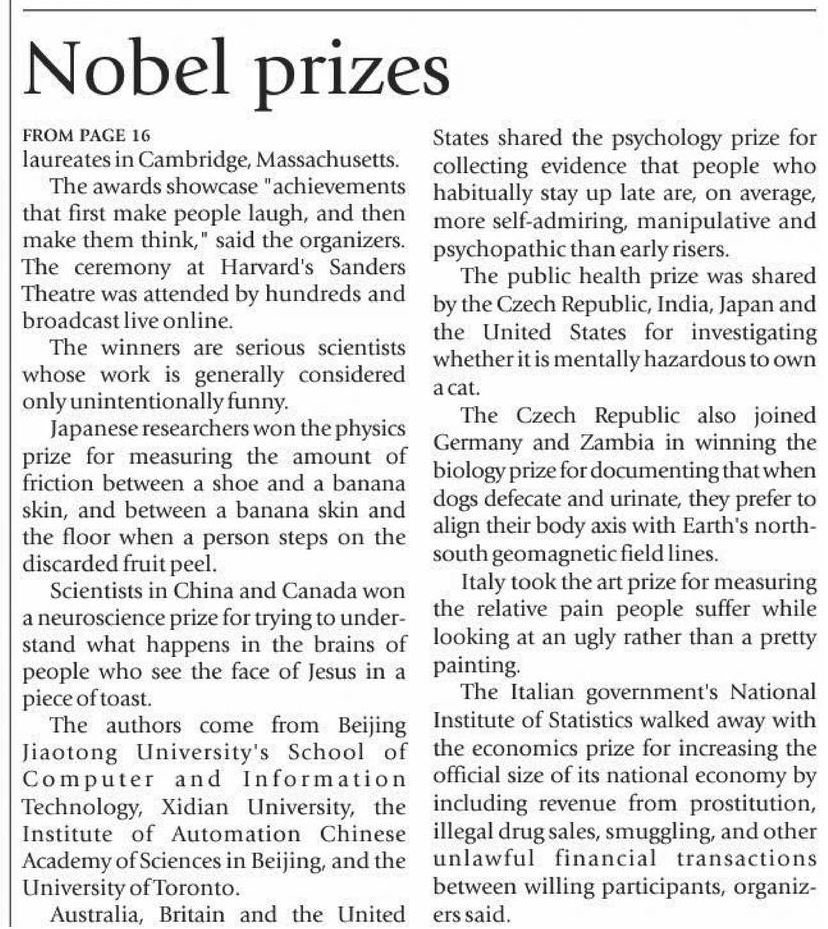 Nobel prizes

FROM PAGE 16
laureates in Cambridge, Massachusetts.

The awards showcase "achievements that first make people laugh, and then make them think," said the organizers. The ceremony at Harvard's Sanders Theatre was attended by hundreds and broadcast live online.

The winners are serious scientists whose work is generally considered only unintentionally funny.

Japanese researchers won the physics prize for measuring the amount of friction between a shoe and a banana skin, and between a banana skin and the floor when a person steps on the discarded fruit peel.

Scientists in China and Canada won a neuroscience prize for trying to understand what happens in the brains of people who see the face of Jesus in a piece of toast.

The authors come from Beijing Jiaotong University's School of Computer and Information Technology, Xidian University, the Institute of Automation Chinese Academy of Sciences in Beijing, and the University of Toronto.

Australia, Britain and the United States shared the psychology prize for collecting evidence that people who habitually stay up late are, on average, more self-admiring, manipulative and psychopathic than early risers.

The public health prize was shared by the Czech Republic, India, Japan and the United States for investigating whether it is mentally hazardous to own a cat.

The Czech Republic also joined Germany and Zambia in winning the biology prize for documenting that when dogs defecate and urinate, they prefer to align their body axis with Earth's north-south geomagnetic field lines.

Italy took the art prize for measuring the relative pain people suffer while looking at an ugly rather than a pretty painting.

The Italian government's National Institute of Statistics walked away with the economics prize for increasing the official size of its national economy by including revenue from prostitution, illegal drug sales, smuggling, and other unlawful financial transactions between willing participants, organizers said.